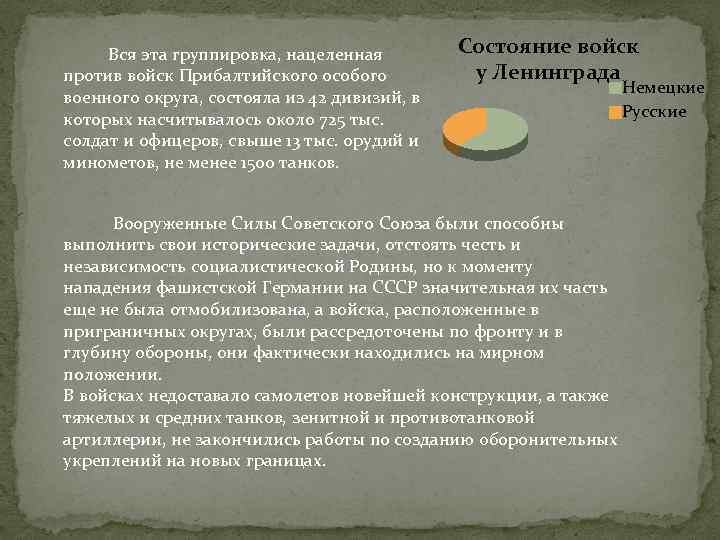 Вся эта группировка, нацеленная против войск Прибалтийского особого военного округа, состояла из 42 дивизий, в которых насчитывалось около 725 тыс. солдат и офицеров, свыше 13 тыс. орудий и минометов, не менее 1500 танков.

Состояние войск у Ленинграда

Немецкие
Русские

Вооруженные Силы Советского Союза были способны выполнить свои исторические задачи, отстоять честь и независимость социалистической Родины, но к моменту нападения фашистской Германии на СССР значительная их часть еще не была отмобилизована, а войска, расположенные в приграничных округах, были рассредоточены по фронту и в глубину обороны, они фактически находились на мирном положении.
В войсках недоставало самолетов новейшей конструкции, а также тяжелых и средних танков, зенитной и противотанковой артиллерии, не закончились работы по созданию оборонительных укреплений на новых границах.